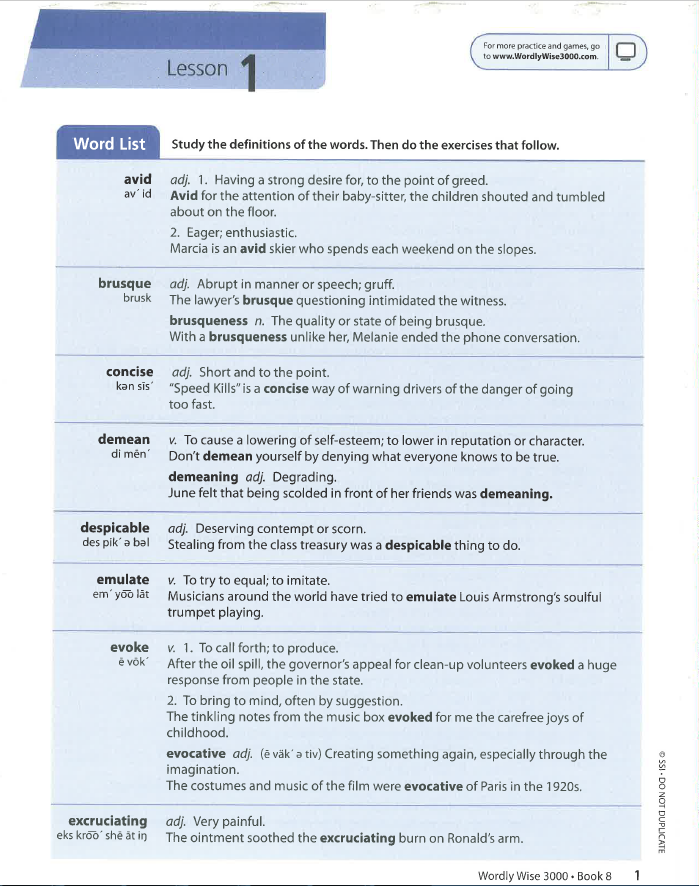 Lesson 1

For more practice and games, go to www.WordlyWise3000.com.

Word List Study the definitions of the words. Then do the exercises that follow.

avid
av´ id
adj. 1. Having a strong desire for, to the point of greed.
Avid for the attention of their baby-sitter, the children shouted and tumbled about on the floor.
2. Eager; enthusiastic.
Marcia is an avid skier who spends each weekend on the slopes.

brusque
brusk
adj. Abrupt in manner or speech; gruff.
The lawyer's brusque questioning intimidated the witness.
brusqueness n. The quality or state of being brusque.
With a brusqueness unlike her, Melanie ended the phone conversation.

concise
kən sīs´
adj. Short and to the point.
"Speed Kills" is a concise way of warning drivers of the danger of going too fast.

demean
di mēn´
v. To cause a lowering of self-esteem; to lower in reputation or character.
Don't demean yourself by denying what everyone knows to be true.
demeaning adj. Degrading.
June felt that being scolded in front of her friends was demeaning.

despicable
des pik´ ə bəl
adj. Deserving contempt or scorn.
Stealing from the class treasury was a despicable thing to do.

emulate
em´ yo͞o lāt
v. To try to equal; to imitate.
Musicians around the world have tried to emulate Louis Armstrong's soulful trumpet playing.

evoke
ē vōk´
v. 1. To call forth; to produce.
After the oil spill, the governor's appeal for clean-up volunteers evoked a huge response from people in the state.
2. To bring to mind, often by suggestion.
The tinkling notes from the music box evoked for me the carefree joys of childhood.
evocative adj. (ē väk´ ə tiv) Creating something again, especially through the imagination.
The costumes and music of the film were evocative of Paris in the 1920s.

excruciating
eks kro͞o´ shē āt iŋ
adj. Very painful.
The ointment soothed the excruciating burn on Ronald's arm.

© SSI • DO NOT DUPLICATE

Wordly Wise 3000 • Book 8 1